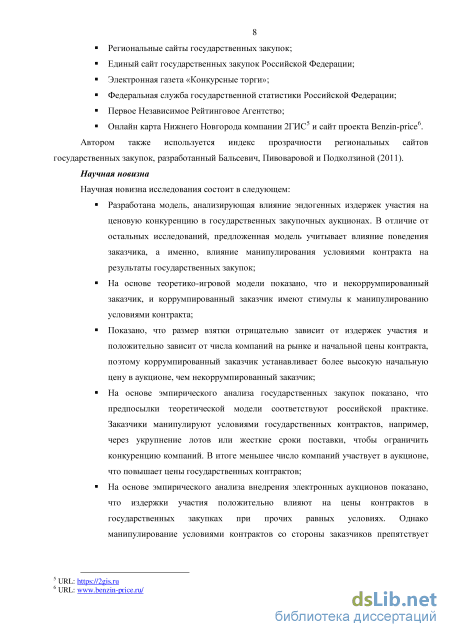 8

▪ Региональные сайты государственных закупок;
▪ Единый сайт государственных закупок Российской Федерации;
▪ Электронная газета «Конкурсные торги»;
▪ Федеральная служба государственной статистики Российской Федерации;
▪ Первое Независимое Рейтинговое Агентство;
▪ Онлайн карта Нижнего Новгорода компании 2ГИС$^5$ и сайт проекта Benzin-price$^6$.

Автором также используется индекс прозрачности региональных сайтов государственных закупок, разработанный Бальсевич, Пивоваровой и Подколзиной (2011).

Научная новизна

Научная новизна исследования состоит в следующем:

▪ Разработана модель, анализирующая влияние эндогенных издержек участия на ценовую конкуренцию в государственных закупочных аукционах. В отличие от остальных исследований, предложенная модель учитывает влияние поведения заказчика, а именно, влияние манипулирования условиями контракта на результаты государственных закупок;
▪ На основе теоретико-игровой модели показано, что и некоррумпированный заказчик, и коррумпированный заказчик имеют стимулы к манипулированию условиями контракта;
▪ Показано, что размер взятки отрицательно зависит от издержек участия и положительно зависит от числа компаний на рынке и начальной цены контракта, поэтому коррумпированный заказчик устанавливает более высокую начальную цену в аукционе, чем некоррумпированный заказчик;
▪ На основе эмпирического анализа государственных закупок показано, что предпосылки теоретической модели соответствуют российской практике. Заказчики манипулируют условиями государственных контрактов, например, через укрупнение лотов или жесткие сроки поставки, чтобы ограничить конкуренцию компаний. В итоге меньшее число компаний участвует в аукционе, что повышает цены государственных контрактов;
▪ На основе эмпирического анализа внедрения электронных аукционов показано, что издержки участия положительно влияют на цены контрактов в государственных закупках при прочих равных условиях. Однако манипулирование условиями контрактов со стороны заказчиков препятствует

$^5$ URL: https://2gis.ru
$^6$ URL: www.benzin-price.ru/

dsLib.net
библиотека диссертаций